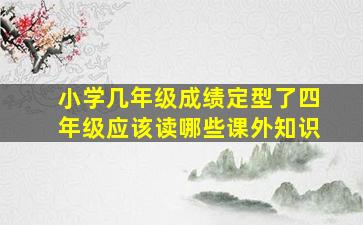 小学几年级成绩定型了四年级应该读哪些课外知识